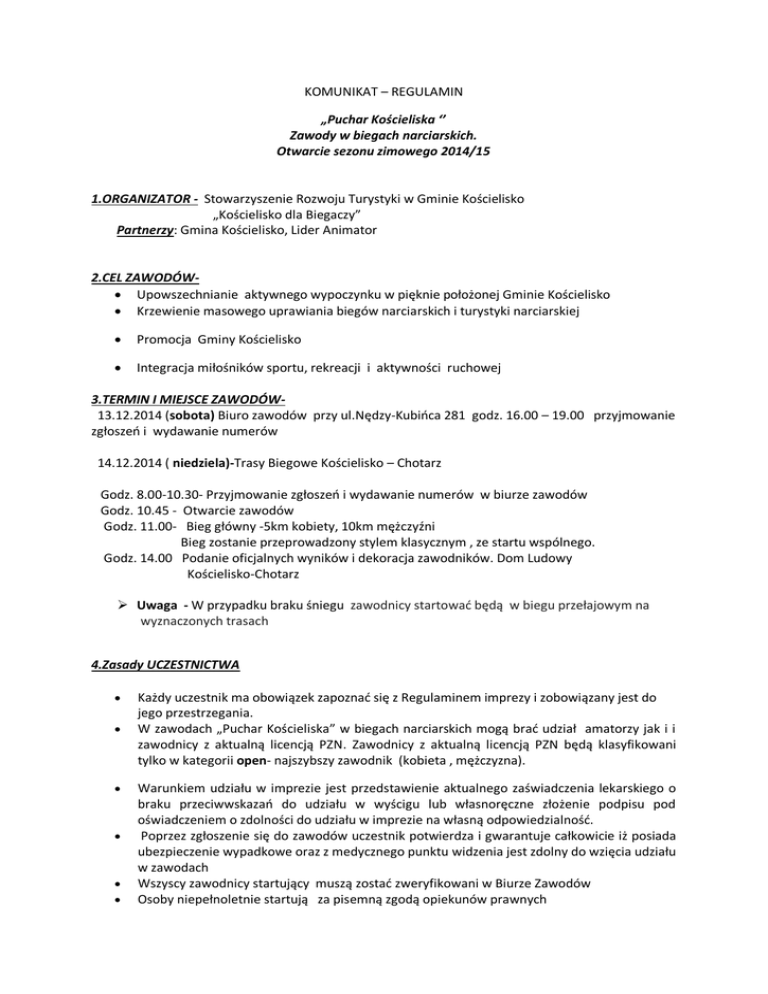 KOMUNIKAT – REGULAMIN

„Puchar Kościeliska ‘’
Zawody w biegach narciarskich.
Otwarcie sezonu zimowego 2014/15

1.ORGANIZATOR - Stowarzyszenie Rozwoju Turystyki w Gminie Kościelisko „Kościelisko dla Biegaczy”
Partnerzy: Gmina Kościelisko, Lider Animator

2.CEL ZAWODÓW-
• Upowszechnianie aktywnego wypoczynku w pięknie położonej Gminie Kościelisko
• Krzewienie masowego uprawiania biegów narciarskich i turystyki narciarskiej
• Promocja Gminy Kościelisko
• Integracja miłośników sportu, rekreacji i aktywności ruchowej

3.TERMIN I MIEJSCE ZAWODÓW-
13.12.2014 (sobota) Biuro zawodów przy ul.Nędzy-Kubińca 281 godz. 16.00 – 19.00 przyjmowanie zgłoszeń i wydawanie numerów

14.12.2014 ( niedziela)-Trasy Biegowe Kościelisko – Chotarz

Godz. 8.00-10.30- Przyjmowanie zgłoszeń i wydawanie numerów w biurze zawodów
Godz. 10.45 - Otwarcie zawodów
Godz. 11.00- Bieg główny -5km kobiety, 10km mężczyźni
Bieg zostanie przeprowadzony stylem klasycznym , ze startu wspólnego.
Godz. 14.00 Podanie oficjalnych wyników i dekoracja zawodników. Dom Ludowy Kościelisko-Chotarz

➢ Uwaga - W przypadku braku śniegu zawodnicy startować będą w biegu przełajowym na wyznaczonych trasach

4.Zasady UCZESTNICTWA

• Każdy uczestnik ma obowiązek zapoznać się z Regulaminem imprezy i zobowiązany jest do jego przestrzegania.
• W zawodach „Puchar Kościeliska” w biegach narciarskich mogą brać udział amatorzy jak i i zawodnicy z aktualną licencją PZN. Zawodnicy z aktualną licencją PZN będą klasyfikowani tylko w kategorii open- najszybszy zawodnik (kobieta , mężczyzna).
• Warunkiem udziału w imprezie jest przedstawienie aktualnego zaświadczenia lekarskiego o braku przeciwwskazań do udziału w wyścigu lub własnoręczne złożenie podpisu pod oświadczeniem o zdolności do udziału w imprezie na własną odpowiedzialność.
• Poprzez zgłoszenie się do zawodów uczestnik potwierdza i gwarantuje całkowicie iż posiada ubezpieczenie wypadkowe oraz z medycznego punktu widzenia jest zdolny do wzięcia udziału w zawodach
• Wszyscy zawodnicy startujący muszą zostać zweryfikowani w Biurze Zawodów
• Osoby niepełnoletnie startują za pisemną zgodą opiekunów prawnych